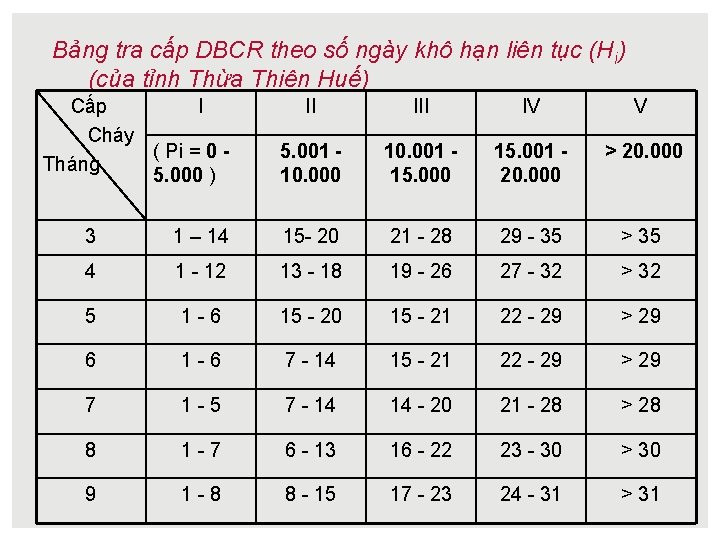 Bảng tra cấp DBCR theo số ngày khô hạn liên tục ($H_i$)
(của tỉnh Thừa Thiên Huế)

| Cấp Cháy Tháng | I | II | III | IV | V |
|---|---|---|---|---|---|
| | ( Pi = 0 - 5.000 ) | 5.001 - 10.000 | 10.001 - 15.000 | 15.001 - 20.000 | > 20.000 |
| 3 | 1 – 14 | 15- 20 | 21 - 28 | 29 - 35 | > 35 |
| 4 | 1 - 12 | 13 - 18 | 19 - 26 | 27 - 32 | > 32 |
| 5 | 1 - 6 | 15 - 20 | 15 - 21 | 22 - 29 | > 29 |
| 6 | 1 - 6 | 7 - 14 | 15 - 21 | 22 - 29 | > 29 |
| 7 | 1 - 5 | 7 - 14 | 14 - 20 | 21 - 28 | > 28 |
| 8 | 1 - 7 | 6 - 13 | 16 - 22 | 23 - 30 | > 30 |
| 9 | 1 - 8 | 8 - 15 | 17 - 23 | 24 - 31 | > 31 |